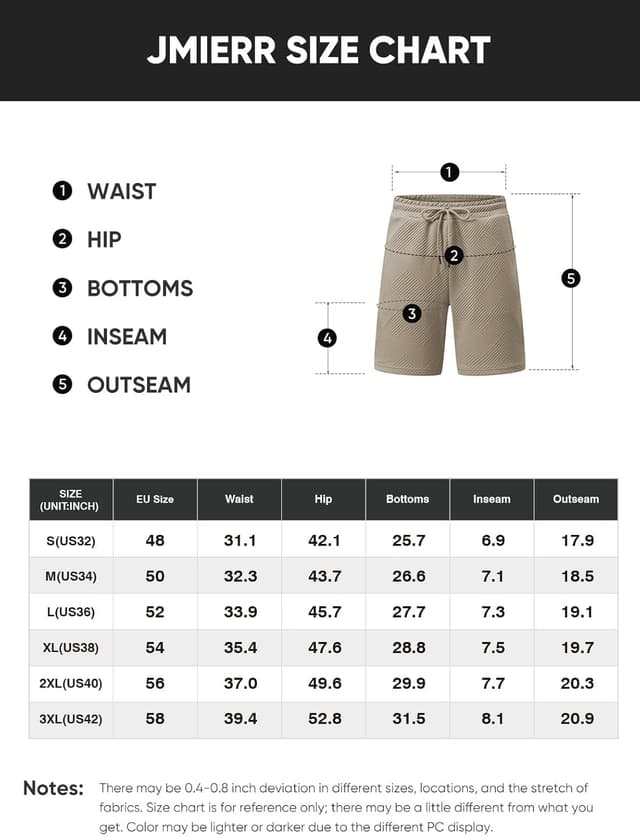 JMIERR SIZE CHART

1 WAIST
2 HIP
3 BOTTOMS
4 INSEAM
5 OUTSEAM

1
2
3
4
5

| SIZE (UNIT:INCH) | EU Size | Waist | Hip | Bottoms | Inseam | Outseam |
|---|---|---|---|---|---|---|
| S(US32) | 48 | 31.1 | 42.1 | 25.7 | 6.9 | 17.9 |
| M(US34) | 50 | 32.3 | 43.7 | 26.6 | 7.1 | 18.5 |
| L(US36) | 52 | 33.9 | 45.7 | 27.7 | 7.3 | 19.1 |
| XL(US38) | 54 | 35.4 | 47.6 | 28.8 | 7.5 | 19.7 |
| 2XL(US40) | 56 | 37.0 | 49.6 | 29.9 | 7.7 | 20.3 |
| 3XL(US42) | 58 | 39.4 | 52.8 | 31.5 | 8.1 | 20.9 |

Notes: There may be 0.4-0.8 inch deviation in different sizes, locations, and the stretch of fabrics. Size chart is for reference only; there may be a little different from what you get. Color may be lighter or darker due to the different PC display.